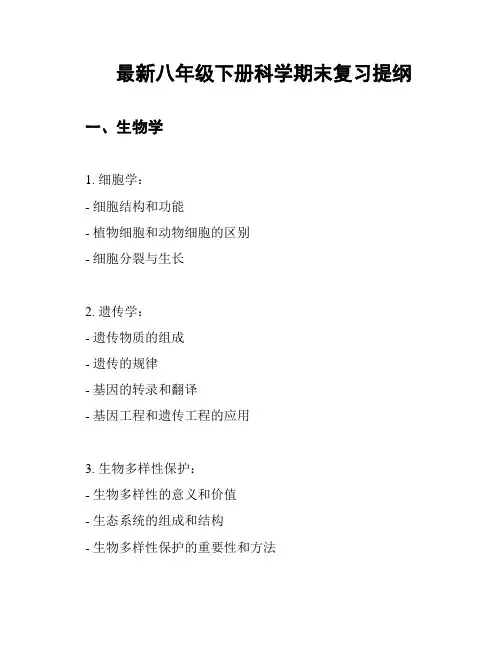 最新八年级下册科学期末复习提纲

一、生物学

1. 细胞学：
- 细胞结构和功能
- 植物细胞和动物细胞的区别
- 细胞分裂与生长

2. 遗传学：
- 遗传物质的组成
- 遗传的规律
- 基因的转录和翻译
- 基因工程和遗传工程的应用

3. 生物多样性保护：
- 生物多样性的意义和价值
- 生态系统的组成和结构
- 生物多样性保护的重要性和方法